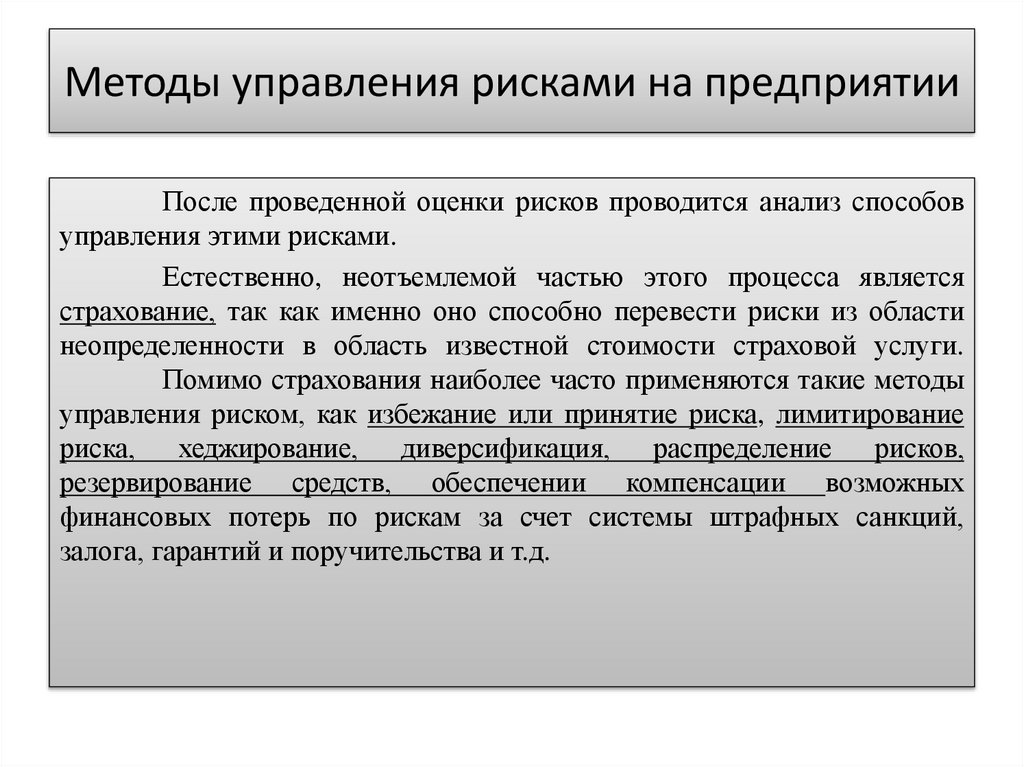 Методы управления рисками на предприятии

После проведенной оценки рисков проводится анализ способов управления этими рисками.

Естественно, неотъемлемой частью этого процесса является страхование, так как именно оно способно перевести риски из области неопределенности в область известной стоимости страховой услуги. Помимо страхования наиболее часто применяются такие методы управления риском, как избежание или принятие риска, лимитирование риска, хеджирование, диверсификация, распределение рисков, резервирование средств, обеспечении компенсации возможных финансовых потерь по рискам за счет системы штрафных санкций, залога, гарантий и поручительства и т.д.